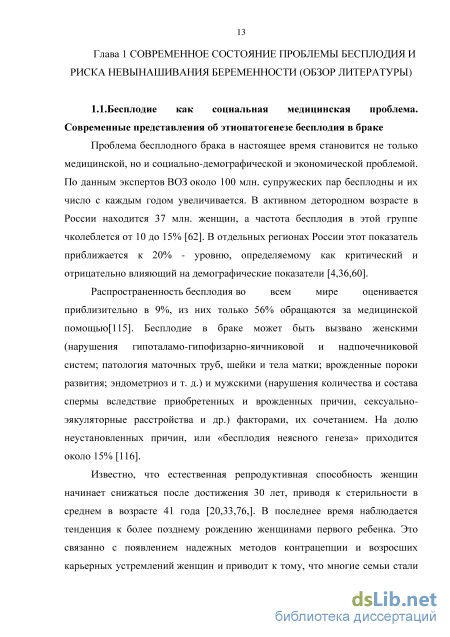 13

Глава 1 СОВРЕМЕННОЕ СОСТОЯНИЕ ПРОБЛЕМЫ БЕСПЛОДИЯ И РИСКА НЕВЫНАШИВАНИЯ БЕРЕМЕННОСТИ (ОБЗОР ЛИТЕРАТУРЫ)

1.1.Бесплодие как социальная медицинская проблема. Современные представления об этиопатогенезе бесплодия в браке

Проблема бесплодного брака в настоящее время становится не только медицинской, но и социально-демографической и экономической проблемой. По данным экспертов ВОЗ около 100 млн. супружеских пар бесплодны и их число с каждым годом увеличивается. В активном детородном возрасте в России находится 37 млн. женщин, а частота бесплодия в этой группе чколеблется от 10 до 15% [62]. В отдельных регионах России этот показатель приближается к 20% - уровню, определяемому как критический и отрицательно влияющий на демографические показатели [4,36,60].

Распространенность бесплодия во всем мире оценивается приблизительно в 9%, из них только 56% обращаются за медицинской помощью[115]. Бесплодие в браке может быть вызвано женскими (нарушения гипоталамо-гипофизарно-яичниковой и надпочечниковой систем; патология маточных труб, шейки и тела матки; врожденные пороки развития; эндометриоз и т. д.) и мужскими (нарушения количества и состава спермы вследствие приобретенных и врожденных причин, сексуально-эякуляторные расстройства и др.) факторами, их сочетанием. На долю неустановленных причин, или «бесплодия неясного генеза» приходится около 15% [116].

Известно, что естественная репродуктивная способность женщин начинает снижаться после достижения 30 лет, приводя к стерильности в среднем в возрасте 41 года [20,33,76,]. В последнее время наблюдается тенденция к более позднему рождению женщинами первого ребенка. Это связанно с появлением надежных методов контрацепции и возросших карьерных устремлений женщин и приводит к тому, что многие семьи стали

dsLib.net
библиотека диссертаций